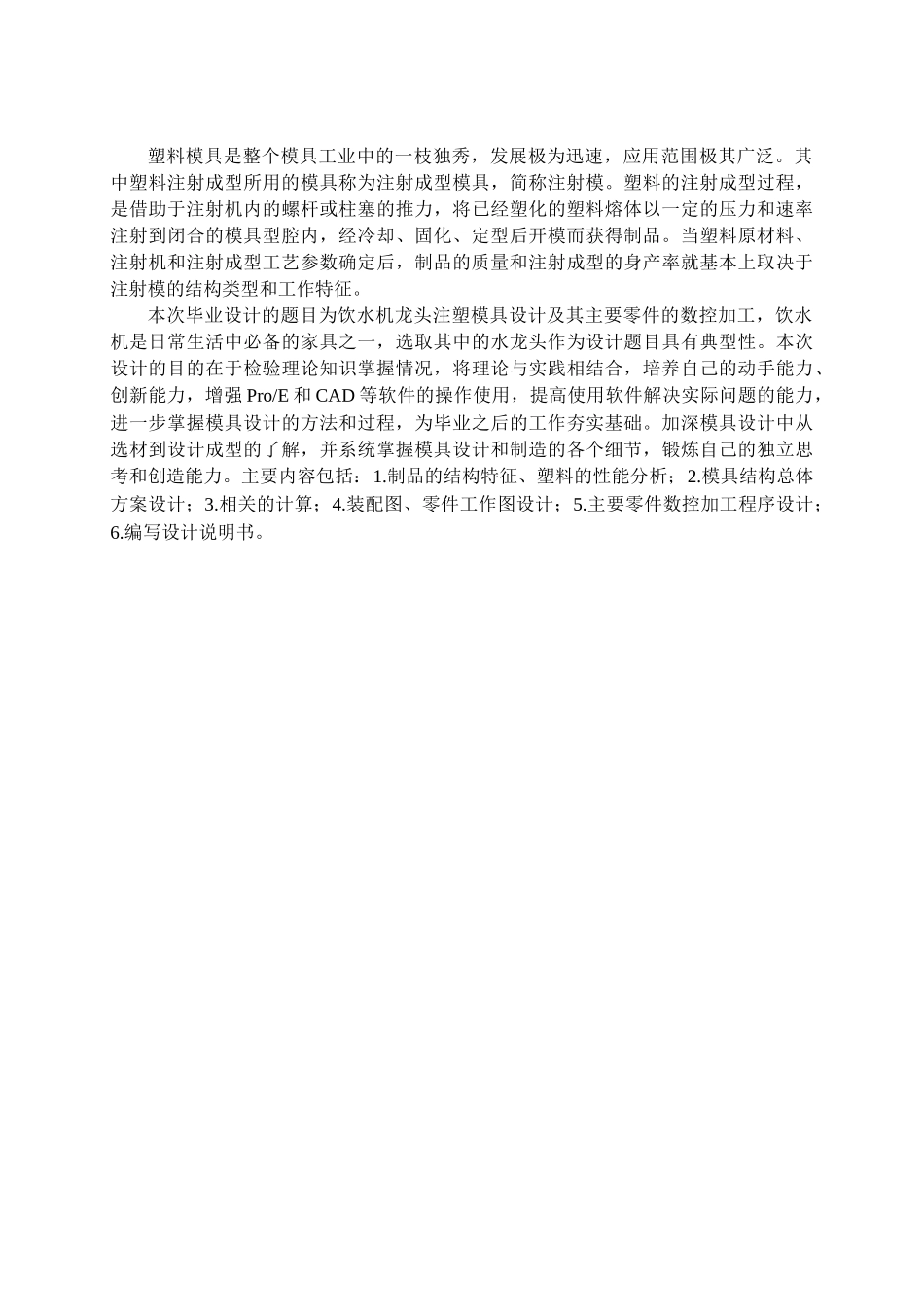 塑料模具是整个模具工业中的一枝独秀，发展极为迅速，应用范围极其广泛。其中塑料注射成型所用的模具称为注射成型模具，简称注射模。塑料的注射成型过程，是借助于注射机内的螺杆或柱塞的推力，将已经塑化的塑料熔体以一定的压力和速率注射到闭合的模具型腔内，经冷却、固化、定型后开模而获得制品。当塑料原材料、注射机和注射成型工艺参数确定后，制品的质量和注射成型的身产率就基本上取决于注射模的结构类型和工作特征。

本次毕业设计的题目为饮水机龙头注塑模具设计及其主要零件的数控加工，饮水机是日常生活中必备的家具之一，选取其中的水龙头作为设计题目具有典型性。本次设计的目的在于检验理论知识掌握情况，将理论与实践相结合，培养自己的动手能力、创新能力，增强 Pro/E 和 CAD 等软件的操作使用，提高使用软件解决实际问题的能力，进一步掌握模具设计的方法和过程，为毕业之后的工作夯实基础。加深模具设计中从选材到设计成型的了解，并系统掌握模具设计和制造的各个细节，锻炼自己的独立思考和创造能力。主要内容包括：1.制品的结构特征、塑料的性能分析；2.模具结构总体方案设计；3.相关的计算；4.装配图、零件工作图设计；5.主要零件数控加工程序设计；6.编写设计说明书。